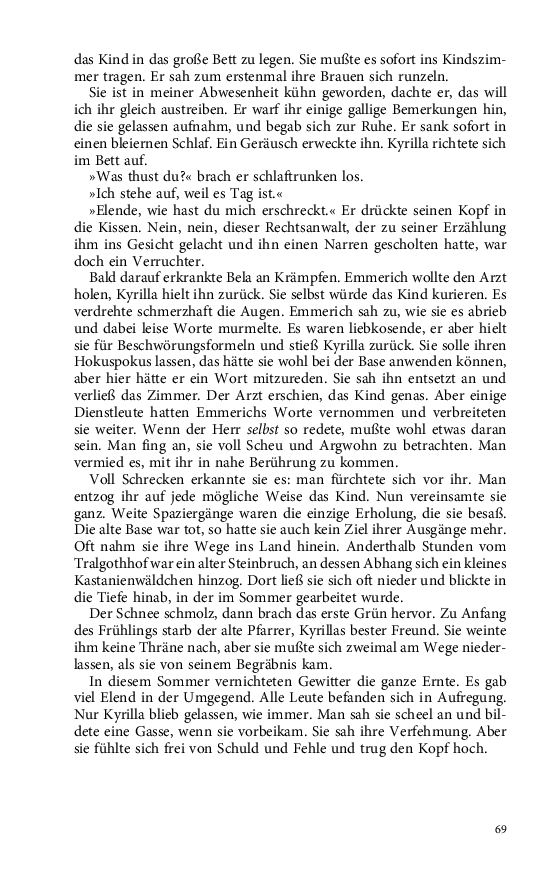 das Kind in das große Bett zu legen. Sie mußte es sofort ins Kindszimmer tragen. Er sah zum erstenmal ihre Brauen sich runzeln.

Sie ist in meiner Abwesenheit kühn geworden, dachte er, das will ich ihr gleich austreiben. Er warf ihr einige gallige Bemerkungen hin, die sie gelassen aufnahm, und begab sich zur Ruhe. Er sank sofort in einen bleiernen Schlaf. Ein Geräusch erweckte ihn. Kyrilla richtete sich im Bett auf.

»Was thust du?« brach er schlaftrunken los.

»Ich stehe auf, weil es Tag ist.«

»Elende, wie hast du mich erschreckt.« Er drückte seinen Kopf in die Kissen. Nein, nein, dieser Rechtsanwalt, der zu seiner Erzählung ihm ins Gesicht gelacht und ihn einen Narren gescholten hatte, war doch ein Verruchter.

Bald darauf erkrankte Bela an Krämpfen. Emmerich wollte den Arzt holen, Kyrilla hielt ihn zurück. Sie selbst würde das Kind kurieren. Es verdrehte schmerzhaft die Augen. Emmerich sah zu, wie sie es abrieb und dabei leise Worte murmelte. Es waren liebkosende, er aber hielt sie für Beschwörungsformeln und stieß Kyrilla zurück. Sie solle ihren Hokuspokus lassen, das hätte sie wohl bei der Base anwenden können, aber hier hätte er ein Wort mitzureden. Sie sah ihn entsetzt an und verließ das Zimmer. Der Arzt erschien, das Kind genas. Aber einige Dienstleute hatten Emmerichs Worte vernommen und verbreiteten sie weiter. Wenn der Herr selbst so redete, mußte wohl etwas daran sein. Man fing an, sie voll Scheu und Argwohn zu betrachten. Man vermied es, mit ihr in nahe Berührung zu kommen.

Voll Schrecken erkannte sie es: man fürchtete sich vor ihr. Man entzog ihr auf jede mögliche Weise das Kind. Nun vereinsamte sie ganz. Weite Spaziergänge waren die einzige Erholung, die sie besaß. Die alte Base war tot, so hatte sie auch kein Ziel ihrer Ausgänge mehr. Oft nahm sie ihre Wege ins Land hinein. Anderthalb Stunden vom Tralgothhof war ein alter Steinbruch, an dessen Abhang sich ein kleines Kastanienwäldchen hinzog. Dort ließ sie sich oft nieder und blickte in die Tiefe hinab, in der im Sommer gearbeitet wurde.

Der Schnee schmolz, dann brach das erste Grün hervor. Zu Anfang des Frühlings starb der alte Pfarrer, Kyrillas bester Freund. Sie weinte ihm keine Thräne nach, aber sie mußte sich zweimal am Wege niederlassen, als sie von seinem Begräbnis kam.

In diesem Sommer vernichteten Gewitter die ganze Ernte. Es gab viel Elend in der Umgegend. Alle Leute befanden sich in Aufregung. Nur Kyrilla blieb gelassen, wie immer. Man sah sie scheel an und bildete eine Gasse, wenn sie vorbeikam. Sie sah ihre Verfehmung. Aber sie fühlte sich frei von Schuld und Fehle und trug den Kopf hoch.

69